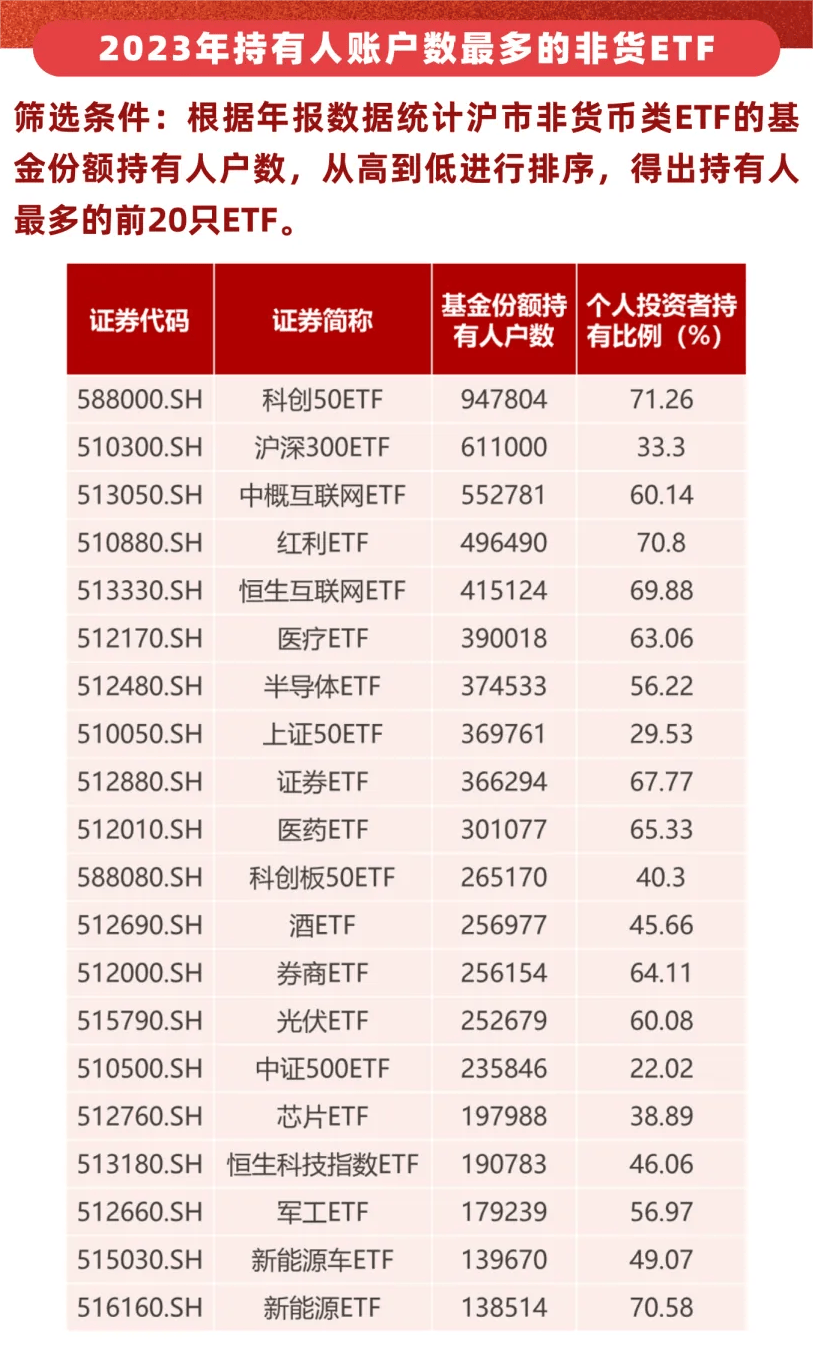 2023年持有人账户数最多的非货ETF

筛选条件：根据年报数据统计沪市非货币类ETF的基金份额持有人户数，从高到低进行排序，得出持有人最多的前20只ETF。

| 证券代码 | 证券简称 | 基金份额持有人户数 | 个人投资者持有比例（%） |
|---|---|---|---|
| 588000.SH | 科创50ETF | 947804 | 71.26 |
| 510300.SH | 沪深300ETF | 611000 | 33.3 |
| 513050.SH | 中概互联网ETF | 552781 | 60.14 |
| 510880.SH | 红利ETF | 496490 | 70.8 |
| 513330.SH | 恒生互联网ETF | 415124 | 69.88 |
| 512170.SH | 医疗ETF | 390018 | 63.06 |
| 512480.SH | 半导体ETF | 374533 | 56.22 |
| 510050.SH | 上证50ETF | 369761 | 29.53 |
| 512880.SH | 证券ETF | 366294 | 67.77 |
| 512010.SH | 医药ETF | 301077 | 65.33 |
| 588080.SH | 科创板50ETF | 265170 | 40.3 |
| 512690.SH | 酒ETF | 256977 | 45.66 |
| 512000.SH | 券商ETF | 256154 | 64.11 |
| 515790.SH | 光伏ETF | 252679 | 60.08 |
| 510500.SH | 中证500ETF | 235846 | 22.02 |
| 512760.SH | 芯片ETF | 197988 | 38.89 |
| 513180.SH | 恒生科技指数ETF | 190783 | 46.06 |
| 512660.SH | 军工ETF | 179239 | 56.97 |
| 515030.SH | 新能源车ETF | 139670 | 49.07 |
| 516160.SH | 新能源ETF | 138514 | 70.58 |